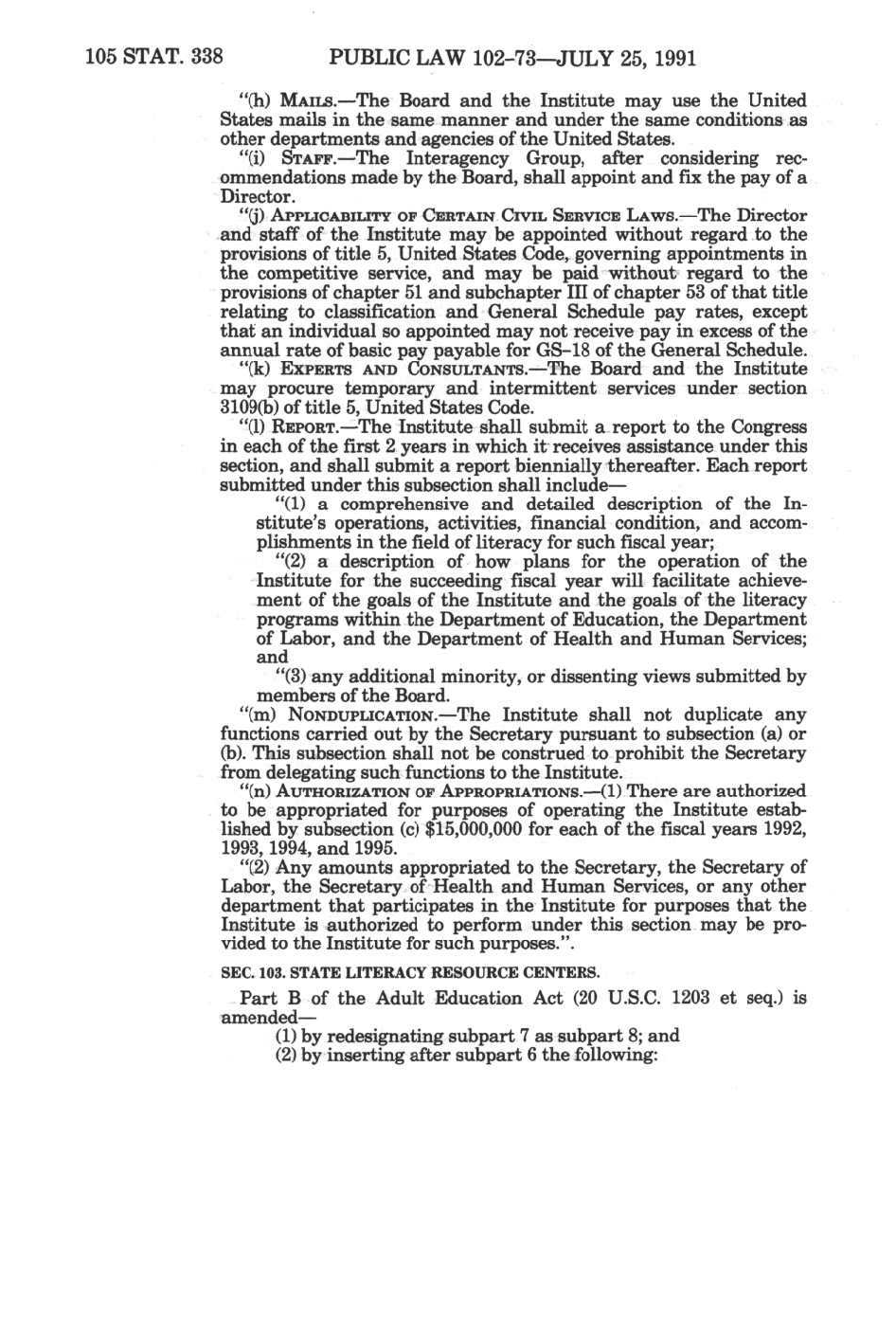 105 STAT. 338 PUBLIC LAW 102-73—JULY 25, 1991

"(h) MAILS.—The Board and the Institute may use the United States mails in the same manner and under the same conditions as other departments and agencies of the United States.

"(i) STAFF.—The Interagency Group, after considering recommendations made by the Board, shall appoint and fix the pay of a Director.

"(j) APPLICABILITY OF CERTAIN CIVIL SERVICE LAWS.—The Director and staff of the Institute may be appointed without regard to the provisions of title 5, United States Code, governing appointments in the competitive service, and may be paid without regard to the provisions of chapter 51 and subchapter III of chapter 53 of that title relating to classification and General Schedule pay rates, except that an individual so appointed may not receive pay in excess of the annual rate of basic pay payable for GS-18 of the General Schedule.

"(k) EXPERTS AND CONSULTANTS.—The Board and the Institute may procure temporary and intermittent services under section 3109(b) of title 5, United States Code.

"(l) REPORT.—The Institute shall submit a report to the Congress in each of the first 2 years in which it receives assistance under this section, and shall submit a report biennially thereafter. Each report submitted under this subsection shall include—

"(1) a comprehensive and detailed description of the Institute's operations, activities, financial condition, and accomplishments in the field of literacy for such fiscal year;

"(2) a description of how plans for the operation of the Institute for the succeeding fiscal year will facilitate achievement of the goals of the Institute and the goals of the literacy programs within the Department of Education, the Department of Labor, and the Department of Health and Human Services; and

"(3) any additional minority, or dissenting views submitted by members of the Board.

"(m) NONDUPLICATION.—The Institute shall not duplicate any functions carried out by the Secretary pursuant to subsection (a) or (b). This subsection shall not be construed to prohibit the Secretary from delegating such functions to the Institute.

"(n) AUTHORIZATION OF APPROPRIATIONS.—(1) There are authorized to be appropriated for purposes of operating the Institute established by subsection (c) $15,000,000 for each of the fiscal years 1992, 1993, 1994, and 1995.

"(2) Any amounts appropriated to the Secretary, the Secretary of Labor, the Secretary of Health and Human Services, or any other department that participates in the Institute for purposes that the Institute is authorized to perform under this section may be provided to the Institute for such purposes.".

SEC. 103. STATE LITERACY RESOURCE CENTERS.

Part B of the Adult Education Act (20 U.S.C. 1203 et seq.) is amended—

(1) by redesignating subpart 7 as subpart 8; and

(2) by inserting after subpart 6 the following: